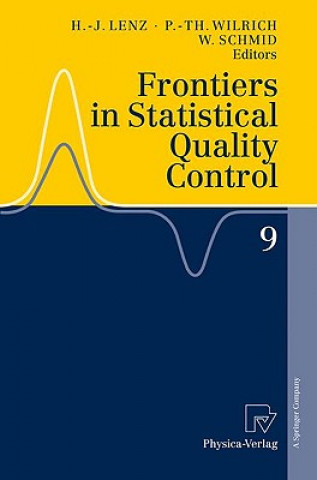 H.-J. LENZ · P.-TH. WILRICH
W. SCHMID
Editors

Frontiers in Statistical Quality Control

9

Physica-Verlag

A Springer Company